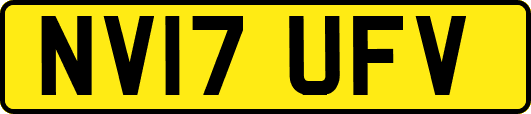 NV17 UFV